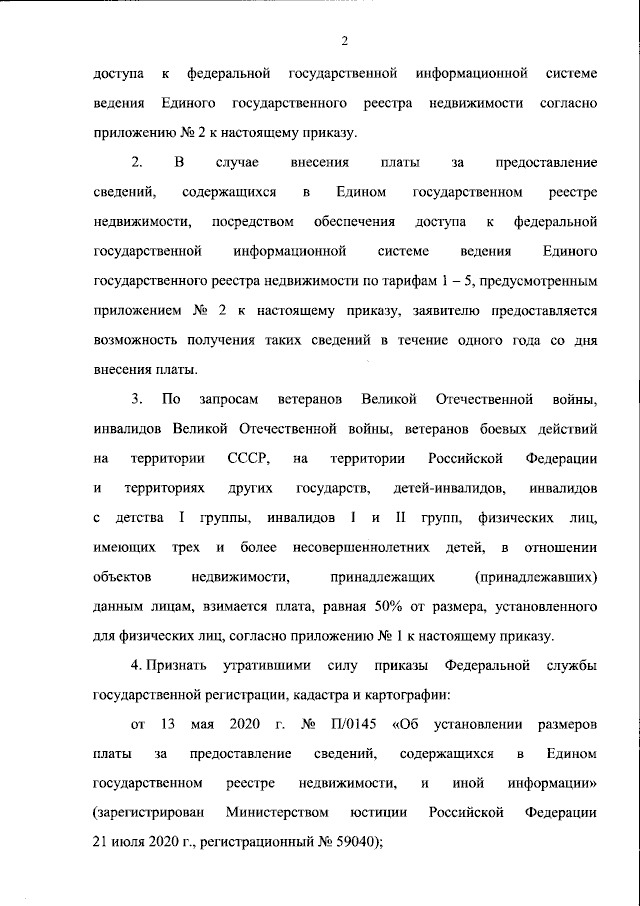 2

доступа к федеральной государственной информационной системе ведения Единого государственного реестра недвижимости согласно приложению № 2 к настоящему приказу.

2. В случае внесения платы за предоставление сведений, содержащихся в Едином государственном реестре недвижимости, посредством обеспечения доступа к федеральной государственной информационной системе ведения Единого государственного реестра недвижимости по тарифам 1 – 5, предусмотренным приложением № 2 к настоящему приказу, заявителю предоставляется возможность получения таких сведений в течение одного года со дня внесения платы.

3. По запросам ветеранов Великой Отечественной войны, инвалидов Великой Отечественной войны, ветеранов боевых действий на территории СССР, на территории Российской Федерации и территориях других государств, детей-инвалидов, инвалидов с детства I группы, инвалидов I и II групп, физических лиц, имеющих трех и более несовершеннолетних детей, в отношении объектов недвижимости, принадлежащих (принадлежавших) данным лицам, взимается плата, равная 50% от размера, установленного для физических лиц, согласно приложению № 1 к настоящему приказу.

4. Признать утратившими силу приказы Федеральной службы государственной регистрации, кадастра и картографии:

от 13 мая 2020 г. № П/0145 «Об установлении размеров платы за предоставление сведений, содержащихся в Едином государственном реестре недвижимости, и иной информации» (зарегистрирован Министерством юстиции Российской Федерации 21 июля 2020 г., регистрационный № 59040);